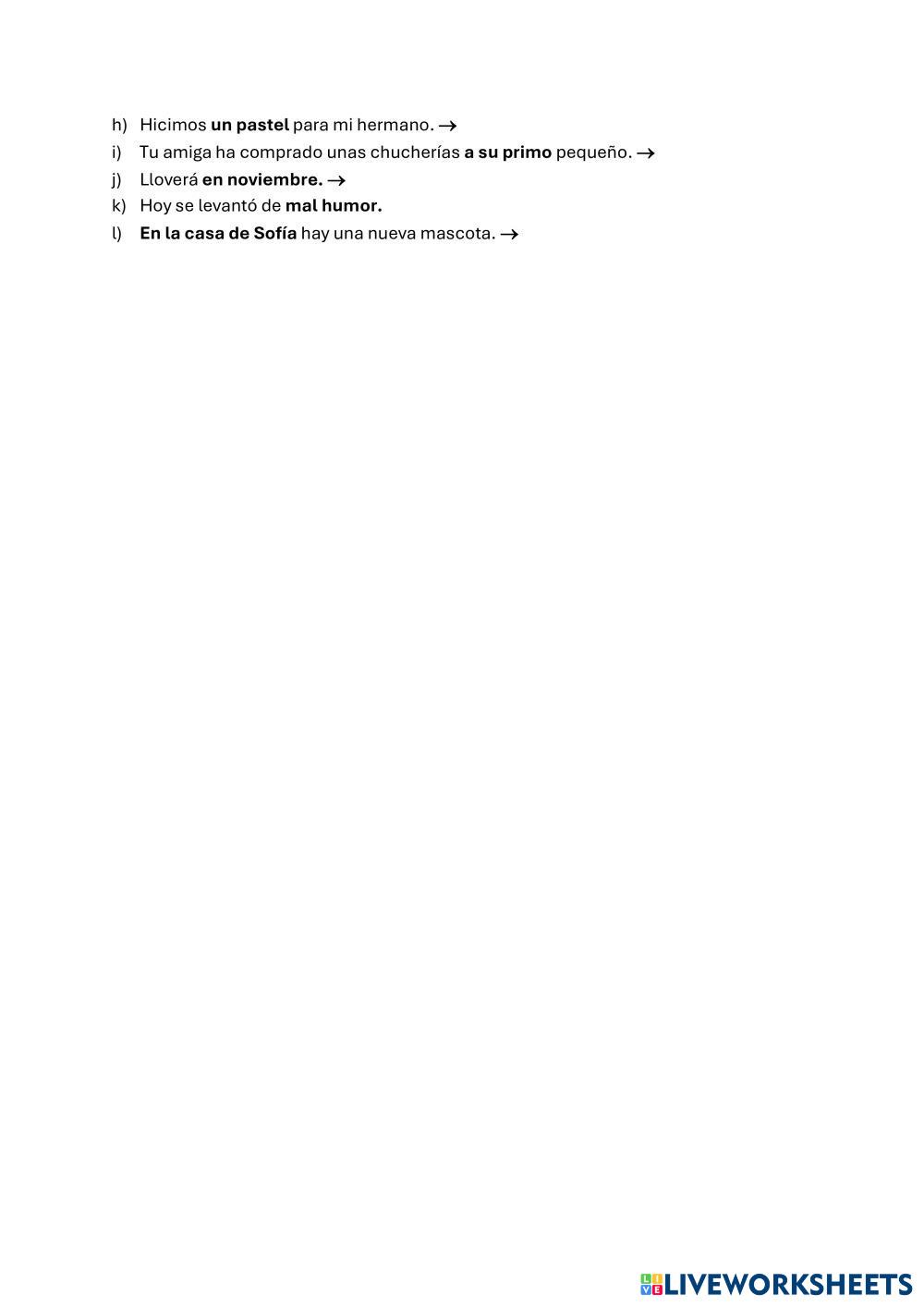 h) Hicimos un pastel para mi hermano. →
i) Tu amiga ha comprado unas chucherías a su primo pequeño. →
j) Lloverá en noviembre. →
k) Hoy se levantó de mal humor.
l) En la casa de Sofía hay una nueva mascota. →

LIVEWORKSHEETS